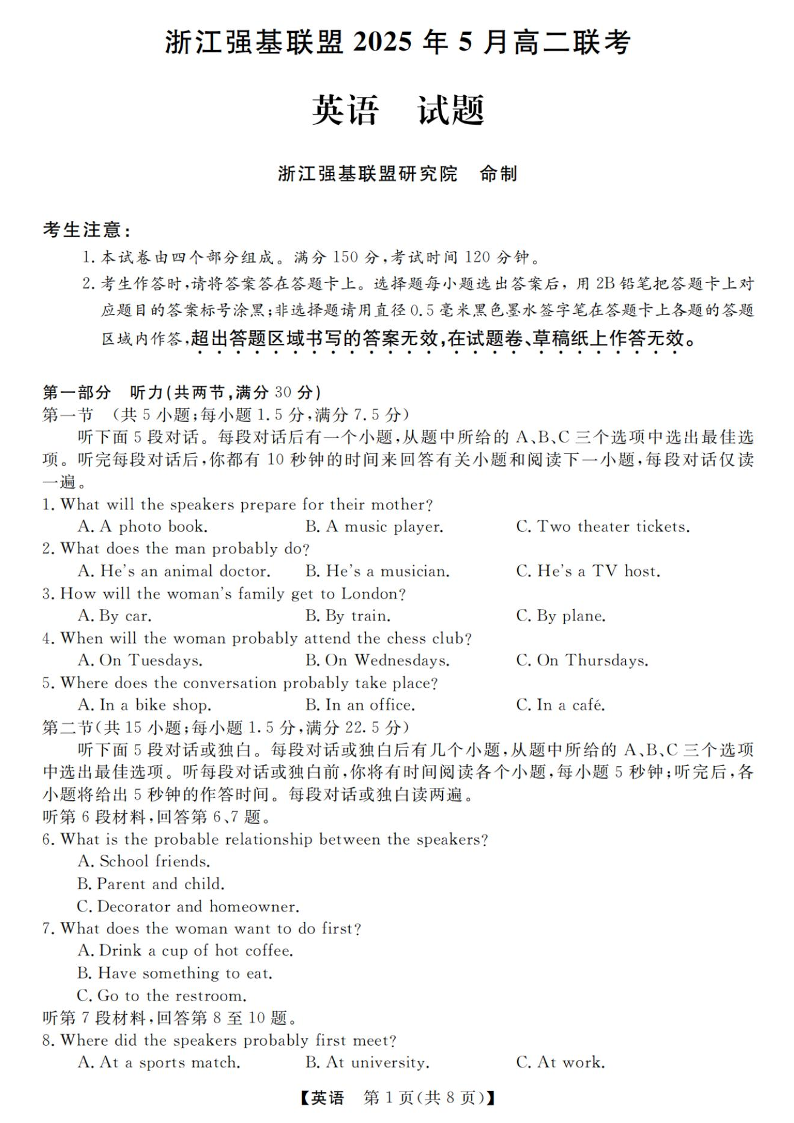 浙江强基联盟 2025 年 5 月高二联考

英语　试题

浙江强基联盟研究院　命制

考生注意：

1. 本试卷由四个部分组成。满分 150 分，考试时间 120 分钟。

2. 考生作答时，请将答案答在答题卡上。选择题每小题选出答案后，用 2B 铅笔把答题卡上对应题目的答案标号涂黑；非选择题请用直径 0.5 毫米黑色墨水签字笔在答题卡上各题的答题区域内作答，超出答题区域书写的答案无效，在试题卷、草稿纸上作答无效。

第一部分　听力(共两节，满分 30 分)

第一节　(共 5 小题；每小题 1.5 分，满分 7.5 分)

听下面 5 段对话。每段对话后有一个小题，从题中所给的 A、B、C 三个选项中选出最佳选项。听完每段对话后，你都有 10 秒钟的时间来回答有关小题和阅读下一小题，每段对话仅读一遍。

1. What will the speakers prepare for their mother?
A. A photo book.　B. A music player.　C. Two theater tickets.

2. What does the man probably do?
A. He's an animal doctor.　B. He's a musician.　C. He's a TV host.

3. How will the woman's family get to London?
A. By car.　B. By train.　C. By plane.

4. When will the woman probably attend the chess club?
A. On Tuesdays.　B. On Wednesdays.　C. On Thursdays.

5. Where does the conversation probably take place?
A. In a bike shop.　B. In an office.　C. In a café.

第二节(共 15 小题；每小题 1.5 分，满分 22.5 分)

听下面 5 段对话或独白。每段对话或独白后有几个小题，从题中所给的 A、B、C 三个选项中选出最佳选项。听每段对话或独白前，你将有时间阅读各个小题，每小题 5 秒钟；听完后，各小题将给出 5 秒钟的作答时间。每段对话或独白读两遍。

听第 6 段材料，回答第 6、7 题。

6. What is the probable relationship between the speakers?
A. School friends.
B. Parent and child.
C. Decorator and homeowner.

7. What does the woman want to do first?
A. Drink a cup of hot coffee.
B. Have something to eat.
C. Go to the restroom.

听第 7 段材料，回答第 8 至 10 题。

8. Where did the speakers probably first meet?
A. At a sports match.　B. At university.　C. At work.

【英语　第 1 页(共 8 页)】